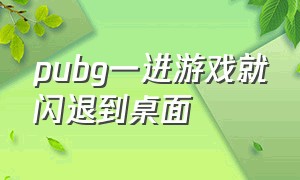 pubg一进游戏就闪退到桌面